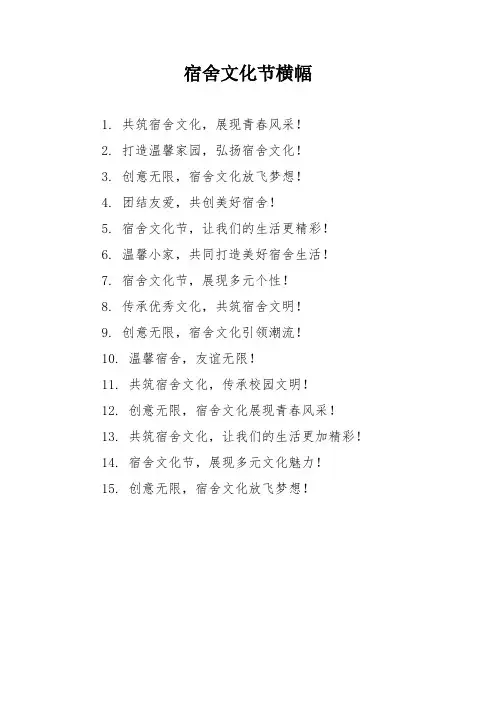 宿舍文化节横幅

1. 共筑宿舍文化，展现青春风采！

2. 打造温馨家园，弘扬宿舍文化！

3. 创意无限，宿舍文化放飞梦想！

4. 团结友爱，共创美好宿舍！

5. 宿舍文化节，让我们的生活更精彩！

6. 温馨小家，共同打造美好宿舍生活！

7. 宿舍文化节，展现多元个性！

8. 传承优秀文化，共筑宿舍文明！

9. 创意无限，宿舍文化引领潮流！

10. 温馨宿舍，友谊无限！

11. 共筑宿舍文化，传承校园文明！

12. 创意无限，宿舍文化展现青春风采！

13. 共筑宿舍文化，让我们的生活更加精彩！

14. 宿舍文化节，展现多元文化魅力！

15. 创意无限，宿舍文化放飞梦想！